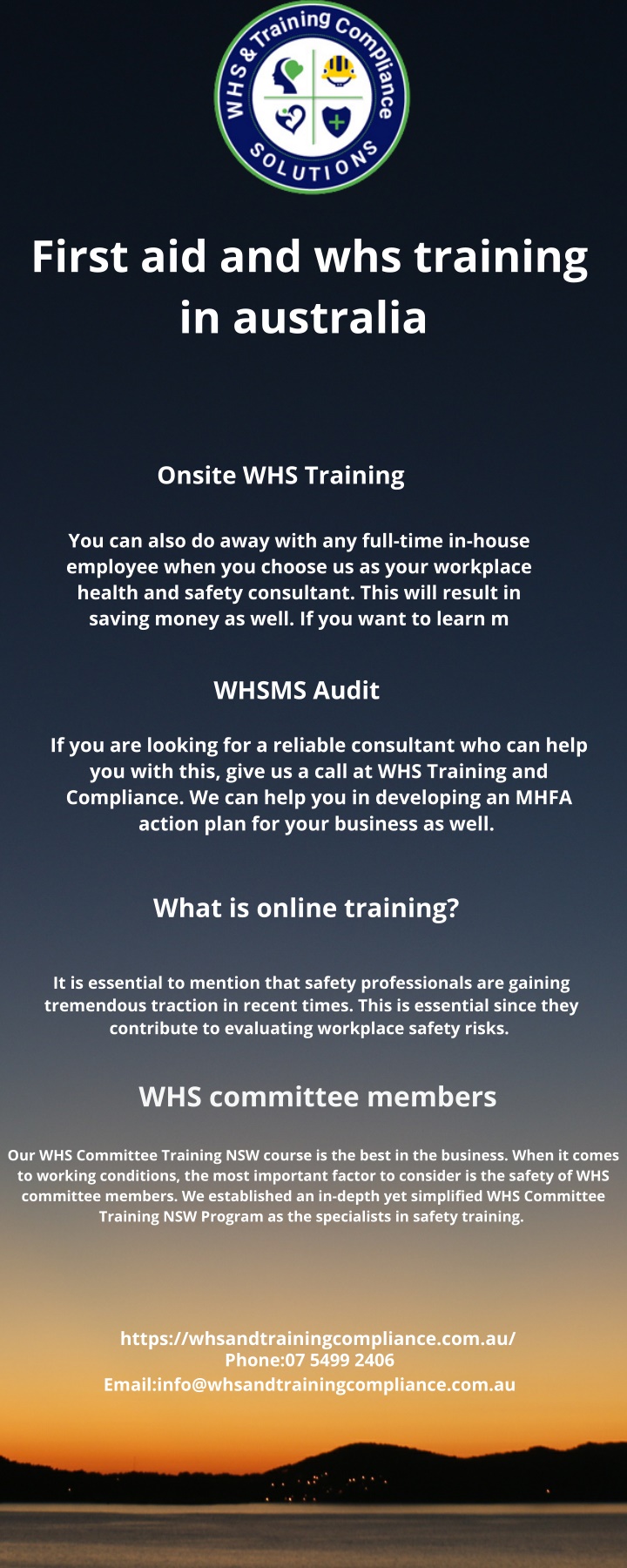 WHS & Training Compliance SOLUTIONS

First aid and whs training in australia

Onsite WHS Training

You can also do away with any full-time in-house employee when you choose us as your workplace health and safety consultant. This will result in saving money as well. If you want to learn m

WHSMS Audit

If you are looking for a reliable consultant who can help you with this, give us a call at WHS Training and Compliance. We can help you in developing an MHFA action plan for your business as well.

What is online training?

It is essential to mention that safety professionals are gaining tremendous traction in recent times. This is essential since they contribute to evaluating workplace safety risks.

WHS committee members

Our WHS Committee Training NSW course is the best in the business. When it comes to working conditions, the most important factor to consider is the safety of WHS committee members. We established an in-depth yet simplified WHS Committee Training NSW Program as the specialists in safety training.

https://whsandtrainingcompliance.com.au/
Phone:07 5499 2406
Email:info@whsandtrainingcompliance.com.au